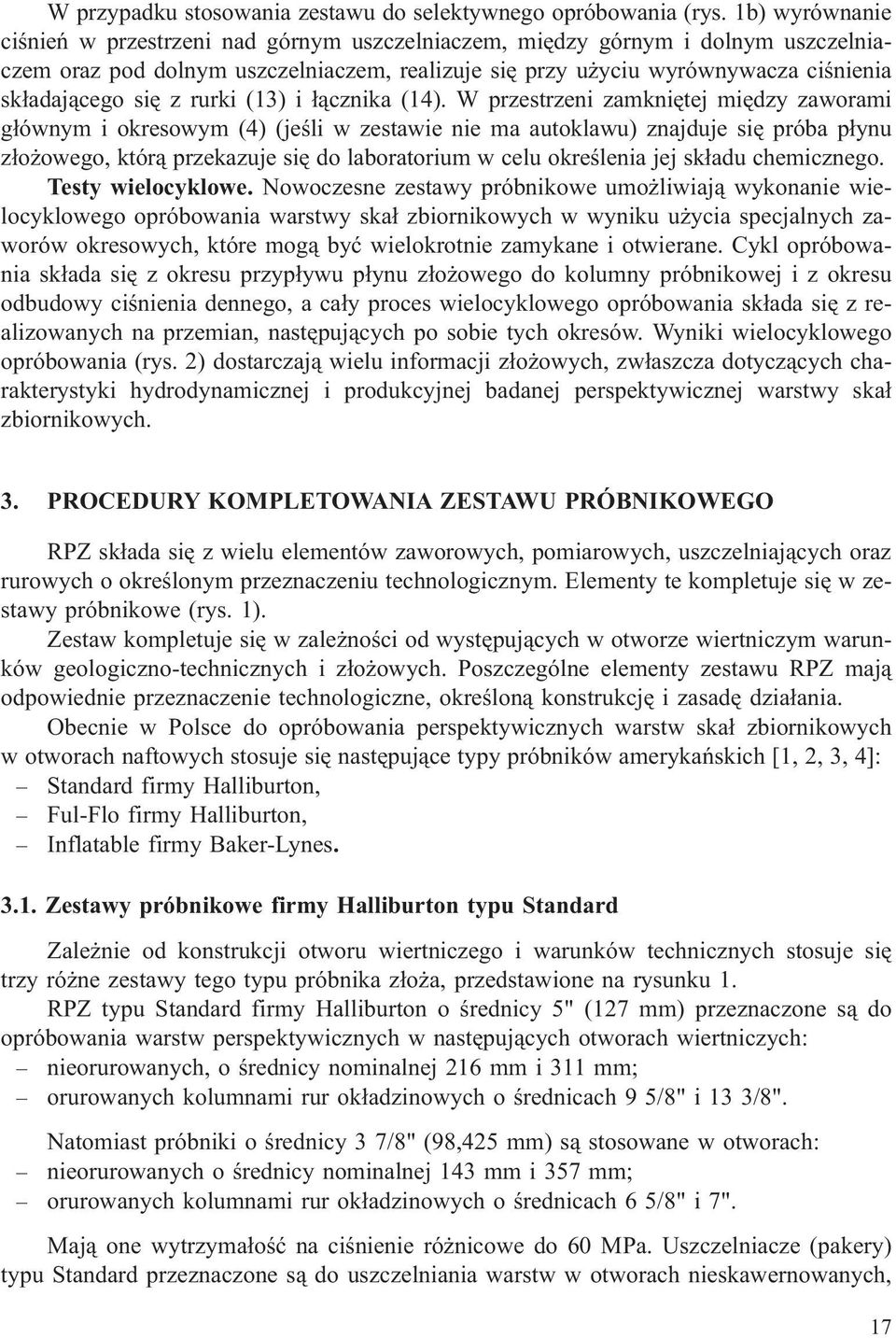 W przypadku stosowania zestawu do selektywnego opróbowania (rys. 1b) wyrównanie ciśnień w przestrzeni nad górnym uszczelniaczem, między górnym i dolnym uszczelniaczem oraz pod dolnym uszczelniaczem, realizuje się przy użyciu wyrównywacza ciśnienia składającego się z rurki (13) i łącznika (14). W przestrzeni zamkniętej między zaworami głównym i okresowym (4) (jeśli w zestawie nie ma autoklawu) znajduje się próba płynu złożowego, którą przekazuje się do laboratorium w celu określenia jej składu chemicznego.

Testy wielocyklowe. Nowoczesne zestawy próbnikowe umożliwiają wykonanie wielocyklowego opróbowania warstwy skał zbiornikowych w wyniku użycia specjalnych zaworów okresowych, które mogą być wielokrotnie zamykane i otwierane. Cykl opróbowania składa się z okresu przypływu płynu złożowego do kolumny próbnikowej i z okresu odbudowy ciśnienia dennego, a cały proces wielocyklowego opróbowania składa się z realizowanych na przemian, następujących po sobie tych okresów. Wyniki wielocyklowego opróbowania (rys. 2) dostarczają wielu informacji złożowych, zwłaszcza dotyczących charakterystyki hydrodynamicznej i produkcyjnej badanej perspektywicznej warstwy skał zbiornikowych.

3. PROCEDURY KOMPLETOWANIA ZESTAWU PRÓBNIKOWEGO

RPZ składa się z wielu elementów zaworowych, pomiarowych, uszczelniających oraz rurowych o określonym przeznaczeniu technologicznym. Elementy te kompletuje się w zestawy próbnikowe (rys. 1).

Zestaw kompletuje się w zależności od występujących w otworze wiertniczym warunków geologiczno-technicznych i złożowych. Poszczególne elementy zestawu RPZ mają odpowiednie przeznaczenie technologiczne, określoną konstrukcję i zasadę działania.

Obecnie w Polsce do opróbowania perspektywicznych warstw skał zbiornikowych w otworach naftowych stosuje się następujące typy próbników amerykańskich [1, 2, 3, 4]:
– Standard firmy Halliburton,
– Ful-Flo firmy Halliburton,
– Inflatable firmy Baker-Lynes.

3.1. Zestawy próbnikowe firmy Halliburton typu Standard

Zależnie od konstrukcji otworu wiertniczego i warunków technicznych stosuje się trzy różne zestawy tego typu próbnika złoża, przedstawione na rysunku 1.

RPZ typu Standard firmy Halliburton o średnicy 5" (127 mm) przeznaczone są do opróbowania warstw perspektywicznych w następujących otworach wiertniczych:
– nieorurowanych, o średnicy nominalnej 216 mm i 311 mm;
– orurowanych kolumnami rur okładzinowych o średnicach 9 5/8" i 13 3/8".

Natomiast próbniki o średnicy 3 7/8" (98,425 mm) są stosowane w otworach:
– nieorurowanych o średnicy nominalnej 143 mm i 357 mm;
– orurowanych kolumnami rur okładzinowych o średnicach 6 5/8" i 7".

Mają one wytrzymałość na ciśnienie różnicowe do 60 MPa. Uszczelniacze (pakery) typu Standard przeznaczone są do uszczelniania warstw w otworach nieskawernowanych,

17